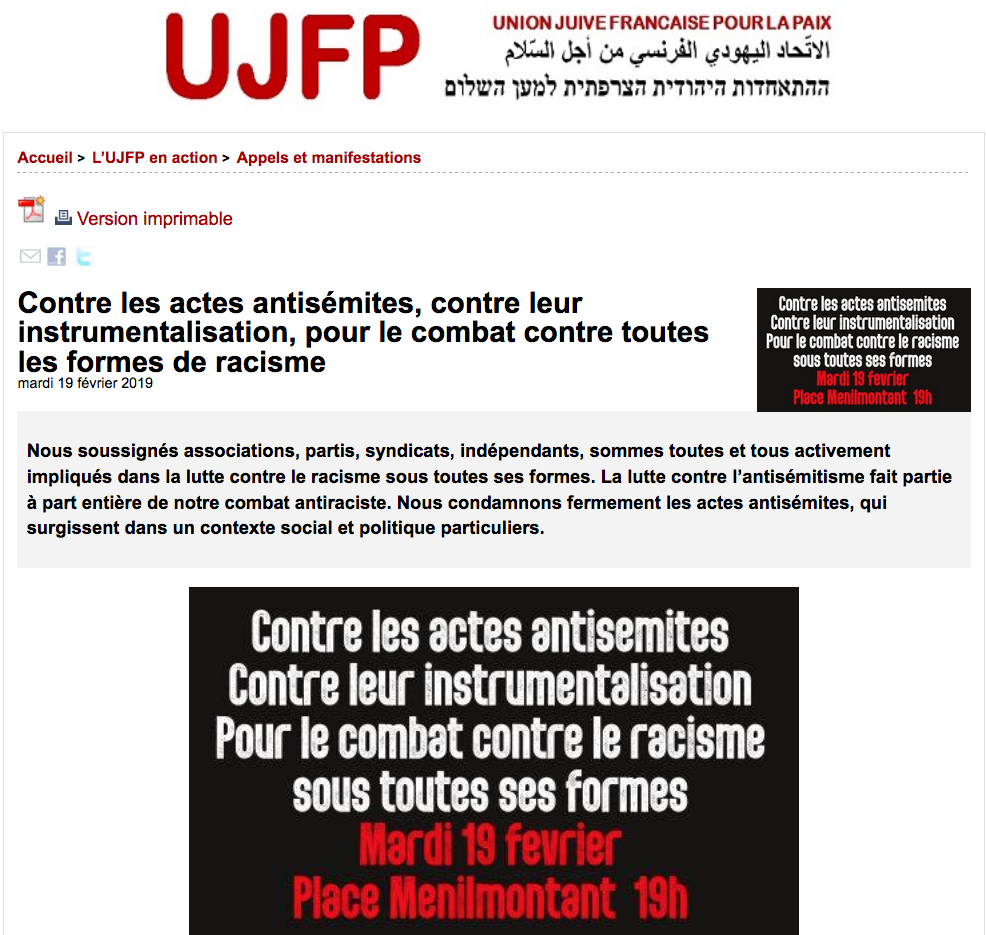 UJFP

UNION JUIVE FRANCAISE POUR LA PAIX
الاتّحاد اليهودي الفرنسي من أجل السّلام
ההתאחדות היהודית הצרפתית למען השלום

Accueil > L'UJFP en action > Appels et manifestations

Version imprimable

Contre les actes antisémites, contre leur instrumentalisation, pour le combat contre toutes les formes de racisme
mardi 19 février 2019

Contre les actes antisemites
Contre leur instrumentalisation
Pour le combat contre le racisme
sous toutes ses formes
Mardi 19 fevrier
Place Menilmontant 19h

Nous soussignés associations, partis, syndicats, indépendants, sommes toutes et tous activement impliqués dans la lutte contre le racisme sous toutes ses formes. La lutte contre l'antisémitisme fait partie à part entière de notre combat antiraciste. Nous condamnons fermement les actes antisémites, qui surgissent dans un contexte social et politique particuliers.

Contre les actes antisemites
Contre leur instrumentalisation
Pour le combat contre le racisme
sous toutes ses formes
Mardi 19 fevrier
Place Menilmontant 19h